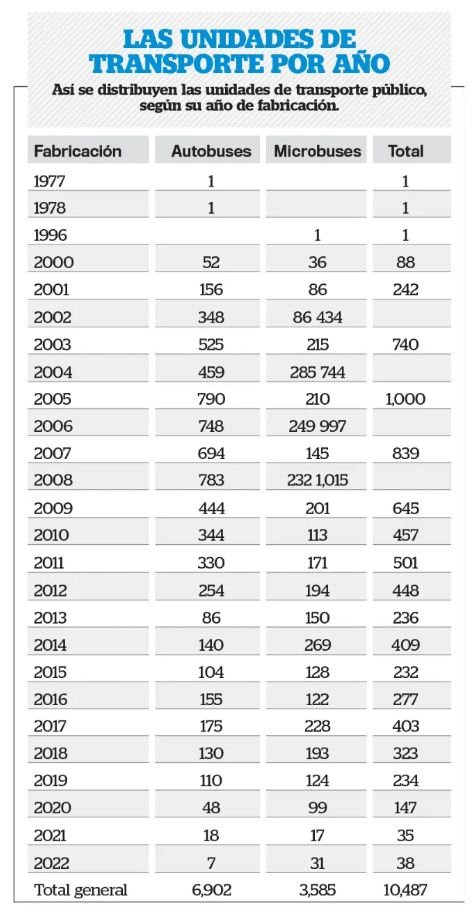 LAS UNIDADES DE TRANSPORTE POR AÑO

Así se distribuyen las unidades de transporte público, según su año de fabricación.

| Fabricación | Autobuses | Microbuses | Total |
|---|---|---|---|
| 1977 | 1 | | 1 |
| 1978 | 1 | | 1 |
| 1996 | | 1 | 1 |
| 2000 | 52 | 36 | 88 |
| 2001 | 156 | 86 | 242 |
| 2002 | 348 | 86 434 | |
| 2003 | 525 | 215 | 740 |
| 2004 | 459 | 285 744 | |
| 2005 | 790 | 210 | 1,000 |
| 2006 | 748 | 249 997 | |
| 2007 | 694 | 145 | 839 |
| 2008 | 783 | 232 1,015 | |
| 2009 | 444 | 201 | 645 |
| 2010 | 344 | 113 | 457 |
| 2011 | 330 | 171 | 501 |
| 2012 | 254 | 194 | 448 |
| 2013 | 86 | 150 | 236 |
| 2014 | 140 | 269 | 409 |
| 2015 | 104 | 128 | 232 |
| 2016 | 155 | 122 | 277 |
| 2017 | 175 | 228 | 403 |
| 2018 | 130 | 193 | 323 |
| 2019 | 110 | 124 | 234 |
| 2020 | 48 | 99 | 147 |
| 2021 | 18 | 17 | 35 |
| 2022 | 7 | 31 | 38 |
| Total general | 6,902 | 3,585 | 10,487 |